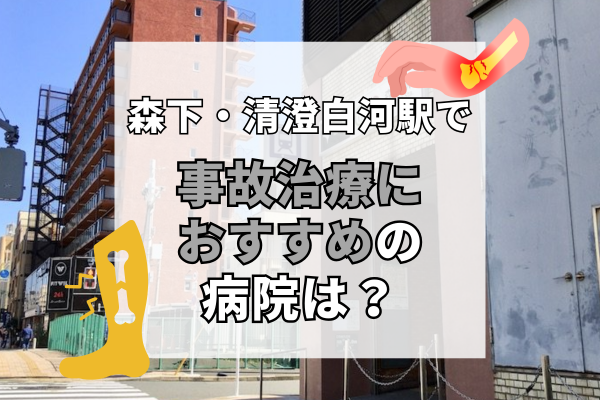 森下・清澄白河駅で

事故治療に
おすすめの
病院は？